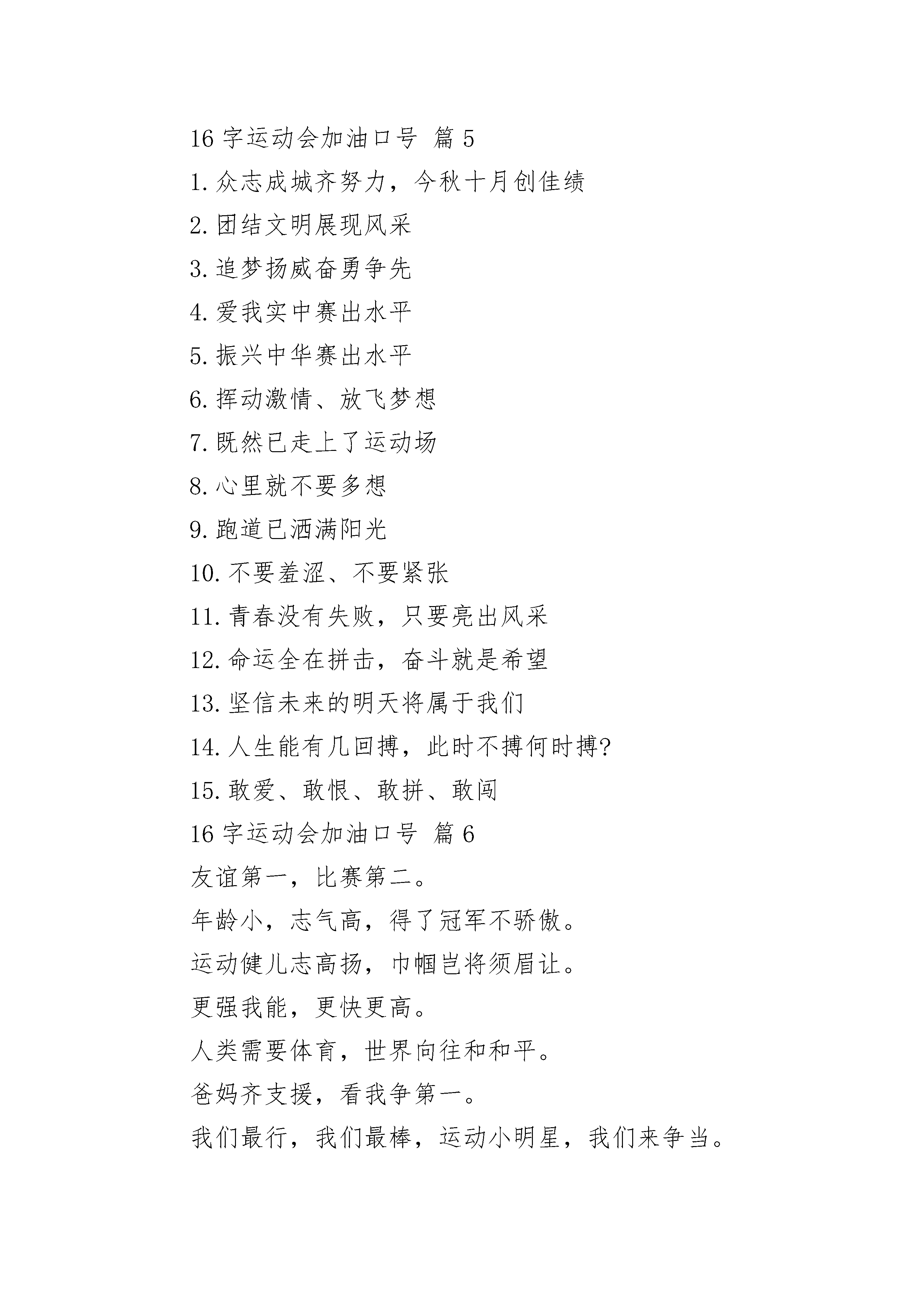 16 字运动会加油口号 篇 5

1. 众志成城齐努力，今秋十月创佳绩

2. 团结文明展现风采

3. 追梦扬威奋勇争先

4. 爱我实中赛出水平

5. 振兴中华赛出水平

6. 挥动激情、放飞梦想

7. 既然已走上了运动场

8. 心里就不要多想

9. 跑道已洒满阳光

10. 不要羞涩、不要紧张

11. 青春没有失败，只要亮出风采

12. 命运全在拼击，奋斗就是希望

13. 坚信未来的明天将属于我们

14. 人生能有几回搏，此时不搏何时搏?

15. 敢爱、敢恨、敢拼、敢闯

16 字运动会加油口号 篇 6

友谊第一，比赛第二。

年龄小，志气高，得了冠军不骄傲。

运动健儿志高扬，巾帼岂将须眉让。

更强我能，更快更高。

人类需要体育，世界向往和和平。

爸妈齐支援，看我争第一。

我们最行，我们最棒，运动小明星，我们来争当。